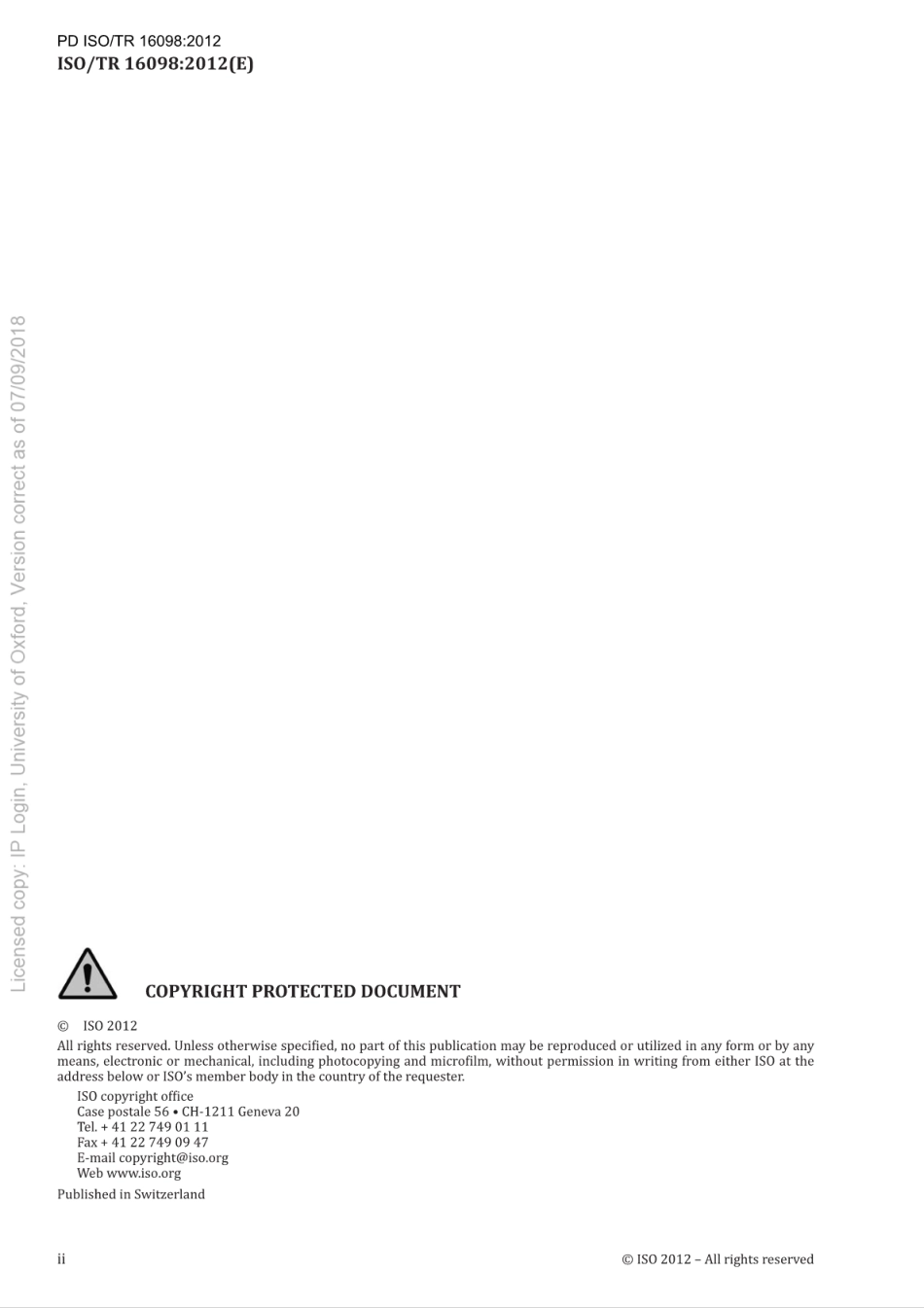 PD ISO/TR 16098:2012
ISO/TR 16098:2012(E)

Licensed copy: IP Login, University of Oxford, Version correct as of 07/09/2018

COPYRIGHT PROTECTED DOCUMENT

© ISO 2012

All rights reserved. Unless otherwise specified, no part of this publication may be reproduced or utilized in any form or by any means, electronic or mechanical, including photocopying and microfilm, without permission in writing from either ISO at the address below or ISO's member body in the country of the requester.

ISO copyright office
Case postale 56 • CH-1211 Geneva 20
Tel. + 41 22 749 01 11
Fax + 41 22 749 09 47
E-mail copyright@iso.org
Web www.iso.org

Published in Switzerland

ii

© ISO 2012 – All rights reserved